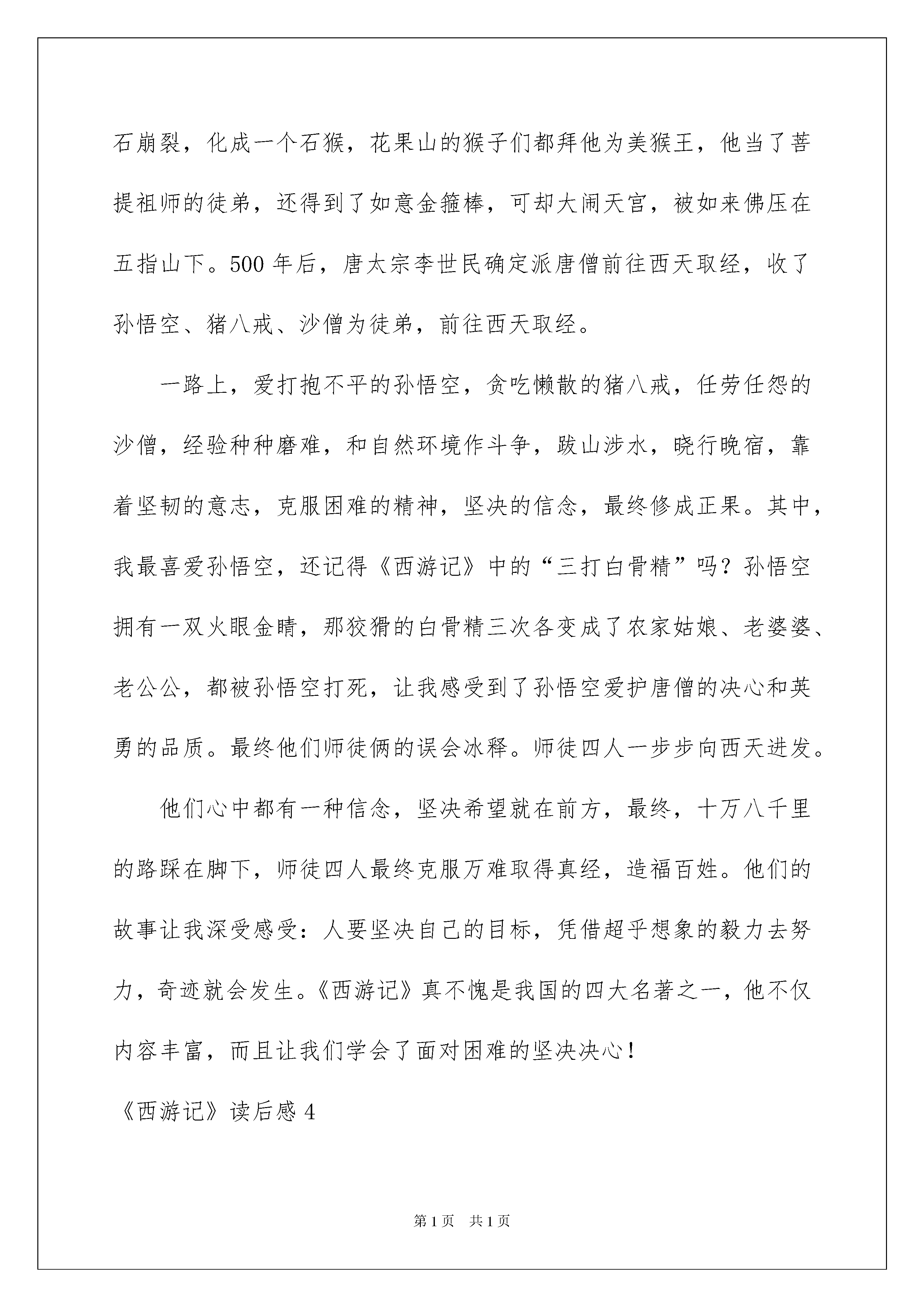 石崩裂，化成一个石猴，花果山的猴子们都拜他为美猴王，他当了菩提祖师的徒弟，还得到了如意金箍棒，可却大闹天宫，被如来佛压在五指山下。500 年后，唐太宗李世民确定派唐僧前往西天取经，收了孙悟空、猪八戒、沙僧为徒弟，前往西天取经。

一路上，爱打抱不平的孙悟空，贪吃懒散的猪八戒，任劳任怨的沙僧，经验种种磨难，和自然环境作斗争，跋山涉水，晓行晚宿，靠着坚韧的意志，克服困难的精神，坚决的信念，最终修成正果。其中，我最喜爱孙悟空，还记得《西游记》中的“三打白骨精”吗？孙悟空拥有一双火眼金睛，那狡猾的白骨精三次各变成了农家姑娘、老婆婆、老公公，都被孙悟空打死，让我感受到了孙悟空爱护唐僧的决心和英勇的品质。最终他们师徒俩的误会冰释。师徒四人一步步向西天进发。

他们心中都有一种信念，坚决希望就在前方，最终，十万八千里的路踩在脚下，师徒四人最终克服万难取得真经，造福百姓。他们的故事让我深受感受：人要坚决自己的目标，凭借超乎想象的毅力去努力，奇迹就会发生。《西游记》真不愧是我国的四大名著之一，他不仅内容丰富，而且让我们学会了面对困难的坚决决心！

《西游记》读后感 4

第 1 页　共 1 页